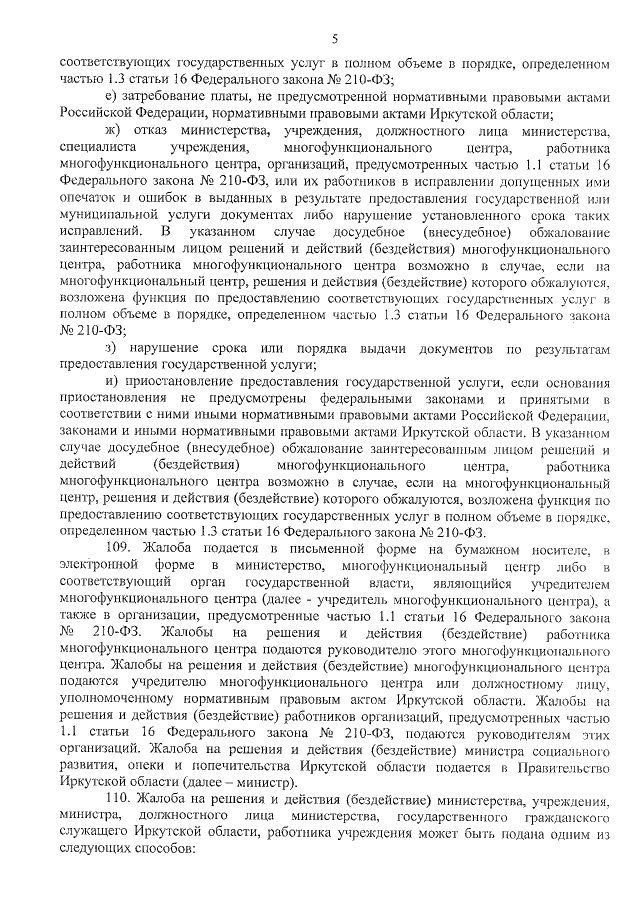 5

соответствующих государственных услуг в полном объеме в порядке, определенном частью 1.3 статьи 16 Федерального закона № 210-ФЗ;

е) затребование платы, не предусмотренной нормативными правовыми актами Российской Федерации, нормативными правовыми актами Иркутской области;

ж) отказ министерства, учреждения, должностного лица министерства, специалиста учреждения, многофункционального центра, работника многофункционального центра, организаций, предусмотренных частью 1.1 статьи 16 Федерального закона № 210-ФЗ, или их работников в исправлении допущенных ими опечаток и ошибок в выданных в результате предоставления государственной или муниципальной услуги документах либо нарушение установленного срока таких исправлений. В указанном случае досудебное (внесудебное) обжалование заинтересованным лицом решений и действий (бездействия) многофункционального центра, работника многофункционального центра возможно в случае, если на многофункциональный центр, решения и действия (бездействие) которого обжалуются, возложена функция по предоставлению соответствующих государственных услуг в полном объеме в порядке, определенном частью 1.3 статьи 16 Федерального закона № 210-ФЗ;

з) нарушение срока или порядка выдачи документов по результатам предоставления государственной услуги;

и) приостановление предоставления государственной услуги, если основания приостановления не предусмотрены федеральными законами и принятыми в соответствии с ними иными нормативными правовыми актами Российской Федерации, законами и иными нормативными правовыми актами Иркутской области. В указанном случае досудебное (внесудебное) обжалование заинтересованным лицом решений и действий (бездействия) многофункционального центра, работника многофункционального центра возможно в случае, если на многофункциональный центр, решения и действия (бездействие) которого обжалуются, возложена функция по предоставлению соответствующих государственных услуг в полном объеме в порядке, определенном частью 1.3 статьи 16 Федерального закона № 210-ФЗ.

109. Жалоба подается в письменной форме на бумажном носителе, в электронной форме в министерство, многофункциональный центр либо в соответствующий орган государственной власти, являющийся учредителем многофункционального центра (далее - учредитель многофункционального центра), а также в организации, предусмотренные частью 1.1 статьи 16 Федерального закона № 210-ФЗ. Жалобы на решения и действия (бездействие) работника многофункционального центра подаются руководителю этого многофункционального центра. Жалобы на решения и действия (бездействие) многофункционального центра подаются учредителю многофункционального центра или должностному лицу, уполномоченному нормативным правовым актом Иркутской области. Жалобы на решения и действия (бездействие) работников организаций, предусмотренных частью 1.1 статьи 16 Федерального закона № 210-ФЗ, подаются руководителям этих организаций. Жалоба на решения и действия (бездействие) министра социального развития, опеки и попечительства Иркутской области подается в Правительство Иркутской области (далее – министр).

110. Жалоба на решения и действия (бездействие) министерства, учреждения, министра, должностного лица министерства, государственного гражданского служащего Иркутской области, работника учреждения может быть подана одним из следующих способов: